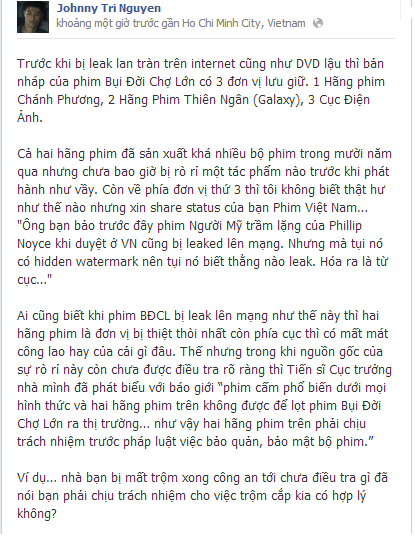 Johnny Tri Nguyen
khoảng một giờ trước gần Ho Chi Minh City, Vietnam

Trước khi bị leak lan tràn trên internet cũng như DVD lậu thì bản nháp của phim Bụi Đời Chợ Lớn có 3 đơn vị lưu giữ. 1 Hãng phim Chánh Phương, 2 Hãng Phim Thiên Ngân (Galaxy), 3 Cục Điện Ảnh.

Cả hai hãng phim đã sản xuất khá nhiều bộ phim trong mười năm qua nhưng chưa bao giờ bị rò rỉ một tác phẩm nào trước khi phát hành như vầy. Còn về phía đơn vị thứ 3 thì tôi không biết thật hư như thế nào nhưng xin share status của bạn Phim Việt Nam... "Ông bạn bảo trước đây phim Người Mỹ trầm lặng của Phillip Noyce khi duyệt ở VN cũng bị leaked lên mạng. Nhưng mà tụi nó có hidden watermark nên tụi nó biết thằng nào leak. Hóa ra là từ cục..."

Ai cũng biết khi phim BĐCL bị leak lên mạng như thế này thì hai hãng phim là đơn vị bị thiệt thòi nhất còn phía cục thì có mất mát công lao hay của cải gì đâu. Thế nhưng trong khi nguồn gốc của sự rò rỉ này còn chưa được điều tra rõ ràng thì Tiến sĩ Cục trưởng nhà mình đã phát biểu với báo giới "phim cấm phổ biến dưới mọi hình thức và hai hãng phim trên không được để lọt phim Bụi Đời Chợ Lớn ra thị trường... như vậy hai hãng phim trên phải chịu trách nhiệm trước pháp luật việc bảo quản, bảo mật bộ phim."

Ví dụ... nhà bạn bị mất trộm xong công an tới chưa điều tra gì đã nói bạn phải chịu trách nhiệm cho việc trộm cắp kia có hợp lý không?